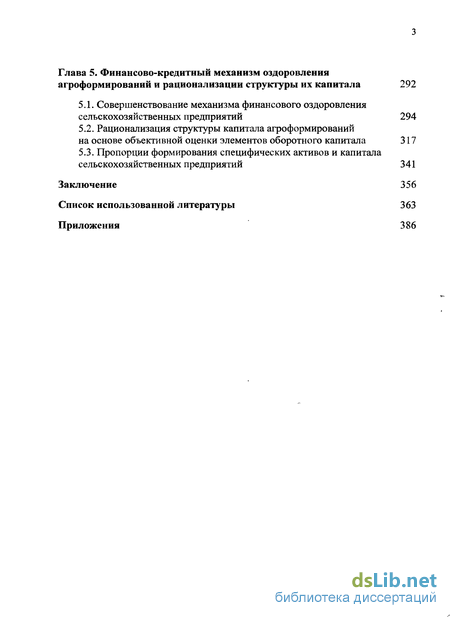 3

Глава 5. Финансово-кредитный механизм оздоровления агроформирований и рационализации структуры их капитала 292

5.1. Совершенствование механизма финансового оздоровления сельскохозяйственных предприятий 294

5.2. Рационализация структуры капитала агроформирований на основе объективной оценки элементов оборотного капитала 317

5.3. Пропорции формирования специфических активов и капитала сельскохозяйственных предприятий 341

Заключение 356

Список использованной литературы 363

Приложения 386

dsLib.net
библиотека диссертаций